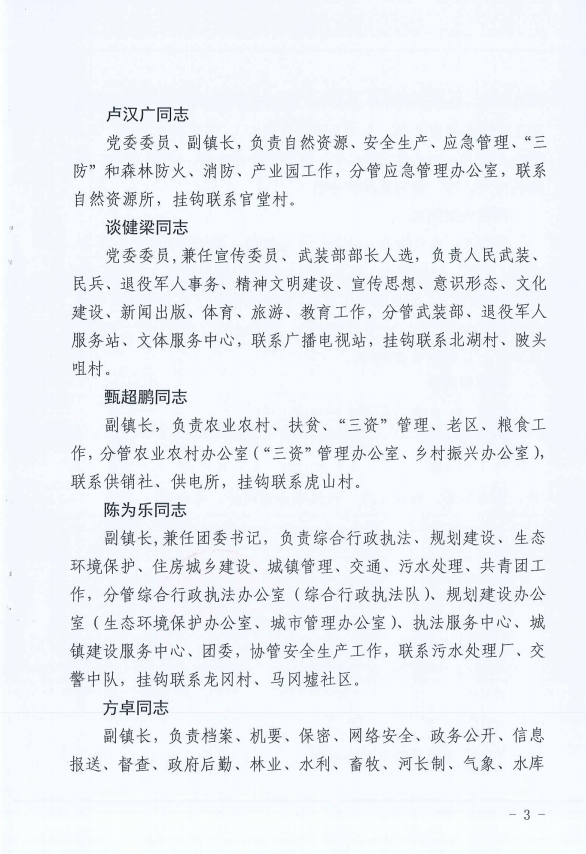 卢汉广同志

党委委员、副镇长，负责自然资源、安全生产、应急管理、“三防”和森林防火、消防、产业园工作，分管应急管理办公室，联系自然资源所，挂钩联系官堂村。

谈健梁同志

党委委员，兼任宣传委员、武装部部长人选，负责人民武装、民兵、退役军人事务、精神文明建设、宣传思想、意识形态、文化建设、新闻出版、体育、旅游、教育工作，分管武装部、退役军人服务站、文体服务中心，联系广播电视站，挂钩联系北湖村、陂头咀村。

甄超鹏同志

副镇长，负责农业农村、扶贫、“三资”管理、老区、粮食工作，分管农业农村办公室（“三资”管理办公室、乡村振兴办公室），联系供销社、供电所，挂钩联系虎山村。

陈为乐同志

副镇长，兼任团委书记，负责综合行政执法、规划建设、生态环境保护、住房城乡建设、城镇管理、交通、污水处理、共青团工作，分管综合行政执法办公室（综合行政执法队）、规划建设办公室（生态环境保护办公室、城市管理办公室）、执法服务中心、城镇建设服务中心、团委，协管安全生产工作，联系污水处理厂、交警中队，挂钩联系龙冈村、马冈墟社区。

方卓同志

副镇长，负责档案、机要、保密、网络安全、政务公开、信息报送、督查、政府后勤、林业、水利、畜牧、河长制、气象、水库

－ 3 －